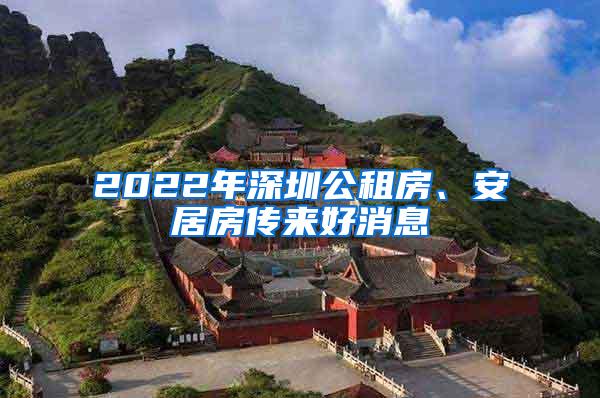 2022年深圳公租房、安居房传来好消息